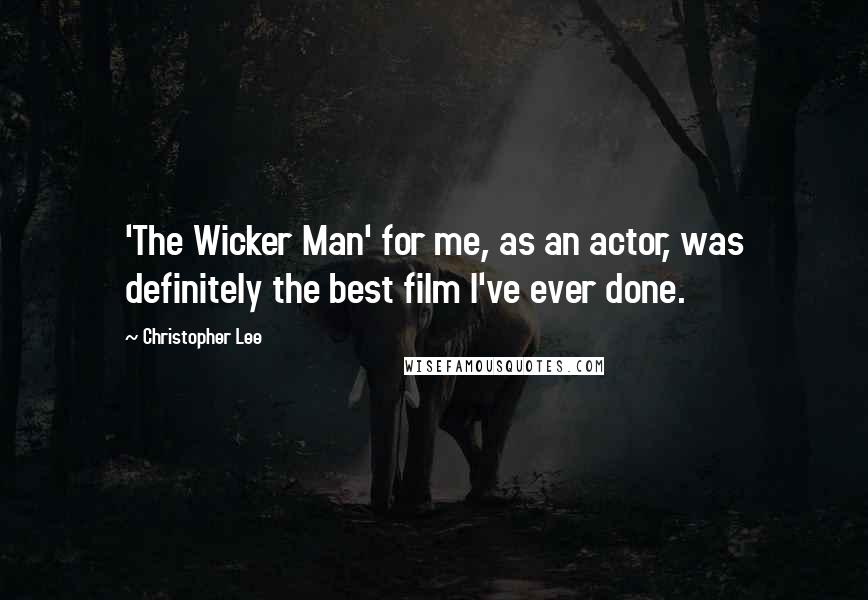 'The Wicker Man' for me, as an actor, was definitely the best film I've ever done.

~ Christopher Lee

WISEFAMOUSQUOTES.COM